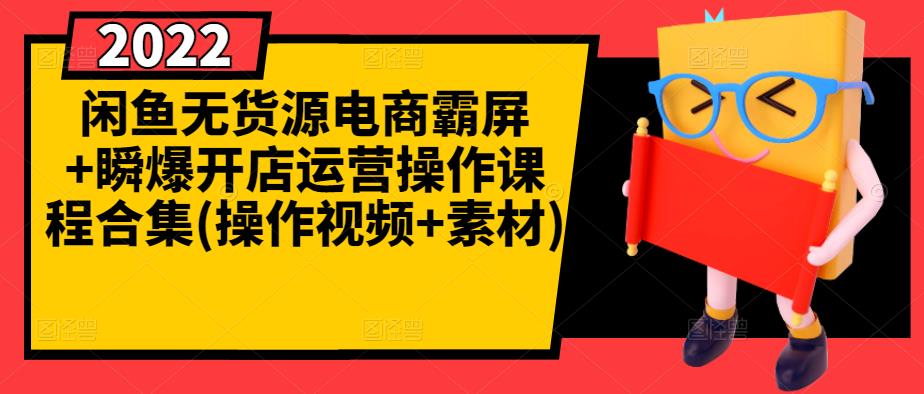 2022

闲鱼无货源电商霸屏+瞬爆开店运营操作课程合集(操作视频+素材)